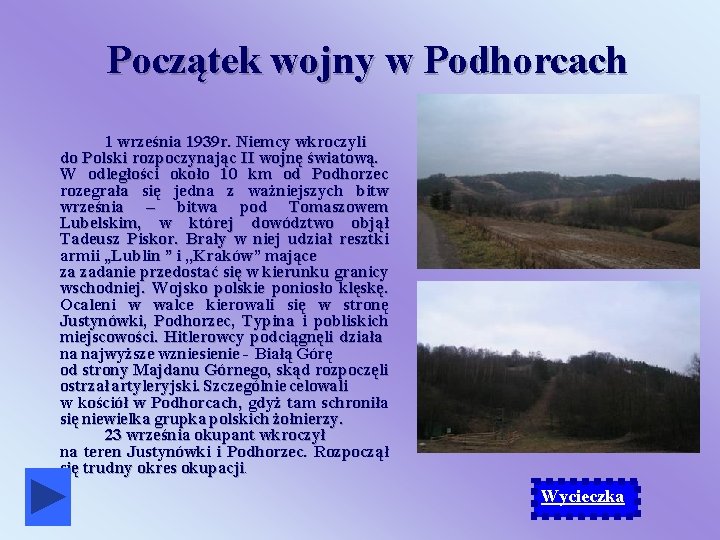 Początek wojny w Podhorcach

1 września 1939r. Niemcy wkroczyli do Polski rozpoczynając II wojnę światową. W odległości około 10 km od Podhorzec rozegrała się jedna z ważniejszych bitw września – bitwa pod Tomaszowem Lubelskim, w której dowództwo objął Tadeusz Piskor. Brały w niej udział resztki armii „Lublin ” i „Kraków” mające za zadanie przedostać się w kierunku granicy wschodniej. Wojsko polskie poniosło klęskę. Ocaleni w walce kierowali się w stronę Justynówki, Podhorzec, Typina i pobliskich miejscowości. Hitlerowcy podciągnęli działa na najwyższe wzniesienie - Białą Górę od strony Majdanu Górnego, skąd rozpoczęli ostrzał artyleryjski. Szczególnie celowali w kościół w Podhorcach, gdyż tam schroniła się niewielka grupka polskich żołnierzy.

23 września okupant wkroczył na teren Justynówki i Podhorzec. Rozpoczął się trudny okres okupacji.

Wycieczka